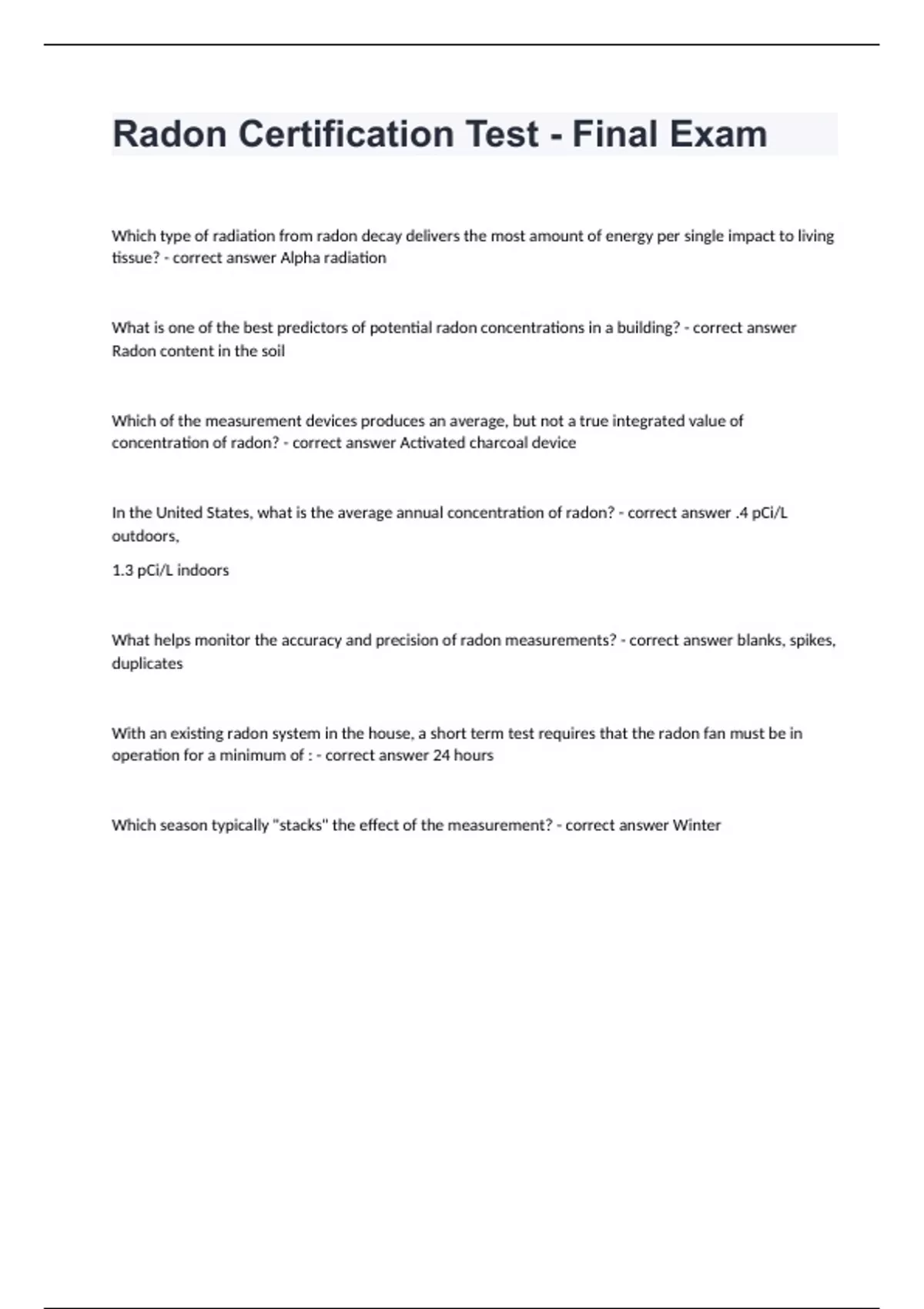 Radon Certification Test - Final Exam

Which type of radiation from radon decay delivers the most amount of energy per single impact to living tissue? - correct answer Alpha radiation

What is one of the best predictors of potential radon concentrations in a building? - correct answer Radon content in the soil

Which of the measurement devices produces an average, but not a true integrated value of concentration of radon? - correct answer Activated charcoal device

In the United States, what is the average annual concentration of radon? - correct answer .4 pCi/L outdoors,

1.3 pCi/L indoors

What helps monitor the accuracy and precision of radon measurements? - correct answer blanks, spikes, duplicates

With an existing radon system in the house, a short term test requires that the radon fan must be in operation for a minimum of : - correct answer 24 hours

Which season typically "stacks" the effect of the measurement? - correct answer Winter